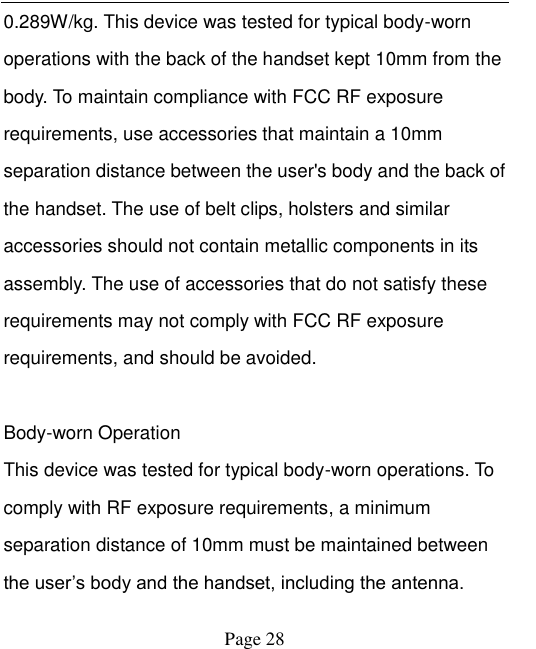 0.289W/kg. This device was tested for typical body-worn operations with the back of the handset kept 10mm from the body. To maintain compliance with FCC RF exposure requirements, use accessories that maintain a 10mm separation distance between the user's body and the back of the handset. The use of belt clips, holsters and similar accessories should not contain metallic components in its assembly. The use of accessories that do not satisfy these requirements may not comply with FCC RF exposure requirements, and should be avoided.

Body-worn Operation
This device was tested for typical body-worn operations. To comply with RF exposure requirements, a minimum separation distance of 10mm must be maintained between the user’s body and the handset, including the antenna.

Page 28